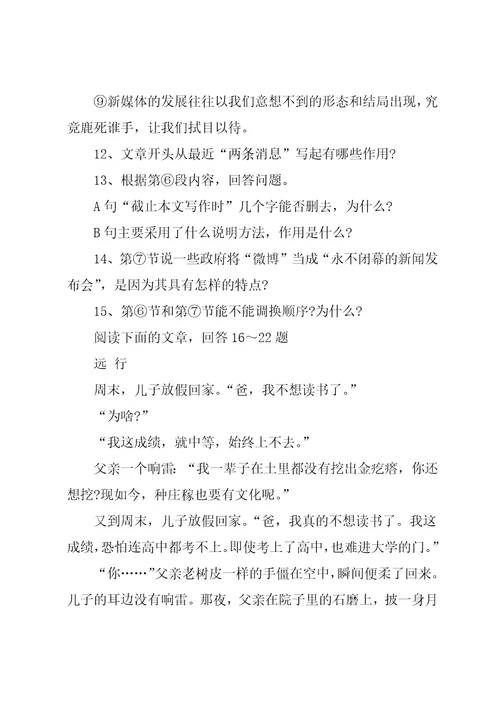 ⑨新媒体的发展往往以我们意想不到的形态和结局出现，究竟鹿死谁手，让我们拭目以待。

12、文章开头从最近“两条消息”写起有哪些作用?

13、根据第⑥段内容，回答问题。

A 句“截止本文写作时”几个字能否删去，为什么?

B 句主要采用了什么说明方法，作用是什么?

14、第⑦节说一些政府将“微博”当成“永不闭幕的新闻发布会”，是因为其具有怎样的特点?

15、第⑥节和第⑦节能不能调换顺序?为什么?

阅读下面的文章，回答 16～22 题

远 行

周末，儿子放假回家。“爸，我不想读书了。”

“为啥?”

“我这成绩，就中等，始终上不去。”

父亲一个响雷：“我一辈子在土里都没有挖出金疙瘩，你还想挖?现如今，种庄稼也要有文化呢。”

又到周末，儿子放假回家。“爸，我真的不想读书了。我这成绩，恐怕连高中都考不上。即使考上了高中，也难进大学的门。”

“你……”父亲老树皮一样的手僵在空中，瞬间便柔了回来。儿子的耳边没有响雷。那夜，父亲在院子里的石磨上，披一身月